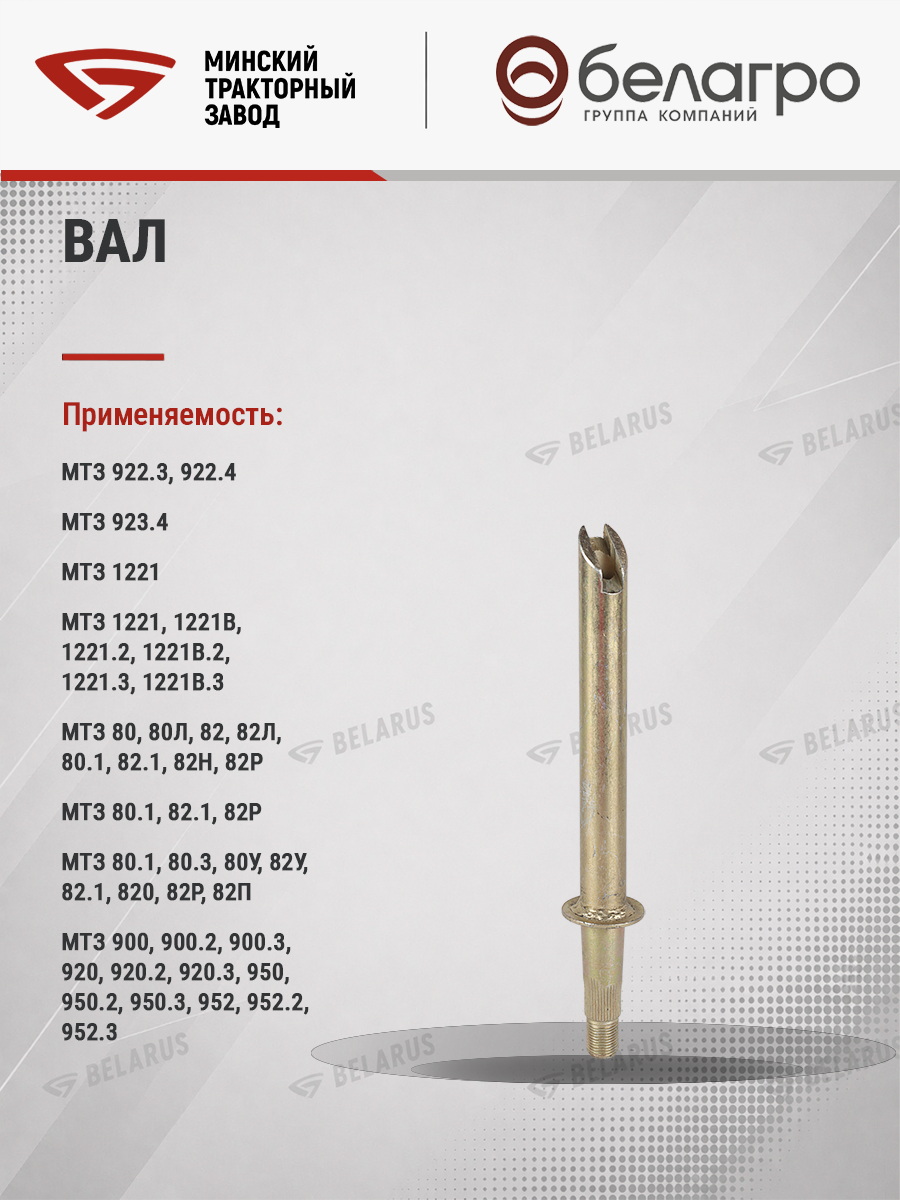 МИНСКИЙ
ТРАКТОРНЫЙ
ЗАВОД

белагро
ГРУППА КОМПАНИЙ

ВАЛ

Применяемость:

МТЗ 922.3, 922.4

МТЗ 923.4

МТЗ 1221

МТЗ 1221, 1221В, 1221.2, 1221В.2, 1221.3, 1221В.3

МТЗ 80, 80Л, 82, 82Л, 80.1, 82.1, 82Н, 82Р

МТЗ 80.1, 82.1, 82Р

МТЗ 80.1, 80.3, 80У, 82У, 82.1, 820, 82Р, 82П

МТЗ 900, 900.2, 900.3, 920, 920.2, 920.3, 950, 950.2, 950.3, 952, 952.2, 952.3

BELARUS